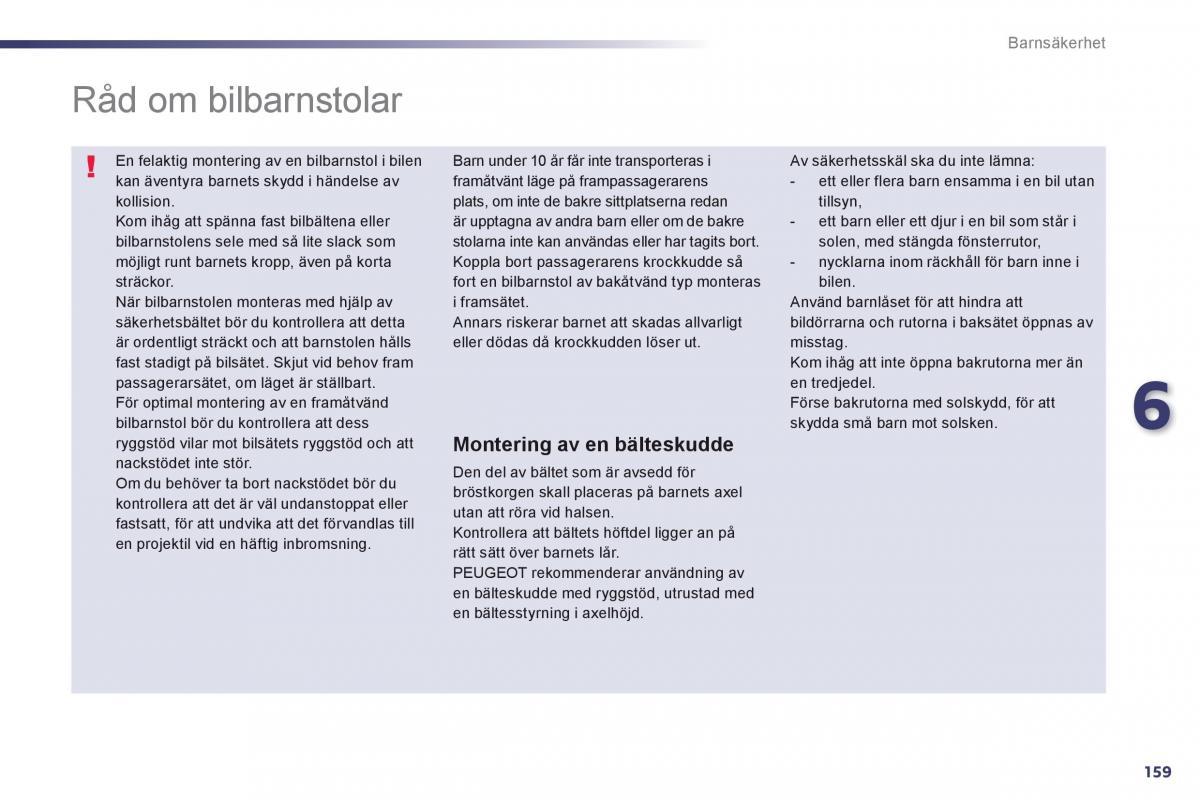 Barnsäkerhet

Råd om bilbarnstolar

!

En felaktig montering av en bilbarnstol i bilen kan äventyra barnets skydd i händelse av kollision.
Kom ihåg att spänna fast bilbältena eller bilbarnstolens sele med så lite slack som möjligt runt barnets kropp, även på korta sträckor.
När bilbarnstolen monteras med hjälp av säkerhetsbältet bör du kontrollera att detta är ordentligt sträckt och att barnstolen hålls fast stadigt på bilsätet. Skjut vid behov fram passagerarsätet, om läget är ställbart.
För optimal montering av en framåtvänd bilbarnstol bör du kontrollera att dess ryggstöd vilar mot bilsätets ryggstöd och att nackstödet inte stör.
Om du behöver ta bort nackstödet bör du kontrollera att det är väl undanstoppat eller fastsatt, för att undvika att det förvandlas till en projektil vid en häftig inbromsning.

Barn under 10 år får inte transporteras i framåtvänt läge på frampassagerarens plats, om inte de bakre sittplatserna redan är upptagna av andra barn eller om de bakre stolarna inte kan användas eller har tagits bort.
Koppla bort passagerarens krockkudde så fort en bilbarnstol av bakåtvänd typ monteras i framsätet.
Annars riskerar barnet att skadas allvarligt eller dödas då krockkudden löser ut.

Montering av en bälteskudde

Den del av bältet som är avsedd för bröstkorgen skall placeras på barnets axel utan att röra vid halsen.
Kontrollera att bältets höftdel ligger an på rätt sätt över barnets lår.
PEUGEOT rekommenderar användning av en bälteskudde med ryggstöd, utrustad med en bältesstyrning i axelhöjd.

Av säkerhetsskäl ska du inte lämna:
- ett eller flera barn ensamma i en bil utan tillsyn,
- ett barn eller ett djur i en bil som står i solen, med stängda fönsterrutor,
- nycklarna inom räckhåll för barn inne i bilen.
Använd barnlåset för att hindra att bildörrarna och rutorna i baksätet öppnas av misstag.
Kom ihåg att inte öppna bakrutorna mer än en tredjedel.
Förse bakrutorna med solskydd, för att skydda små barn mot solsken.

6

159